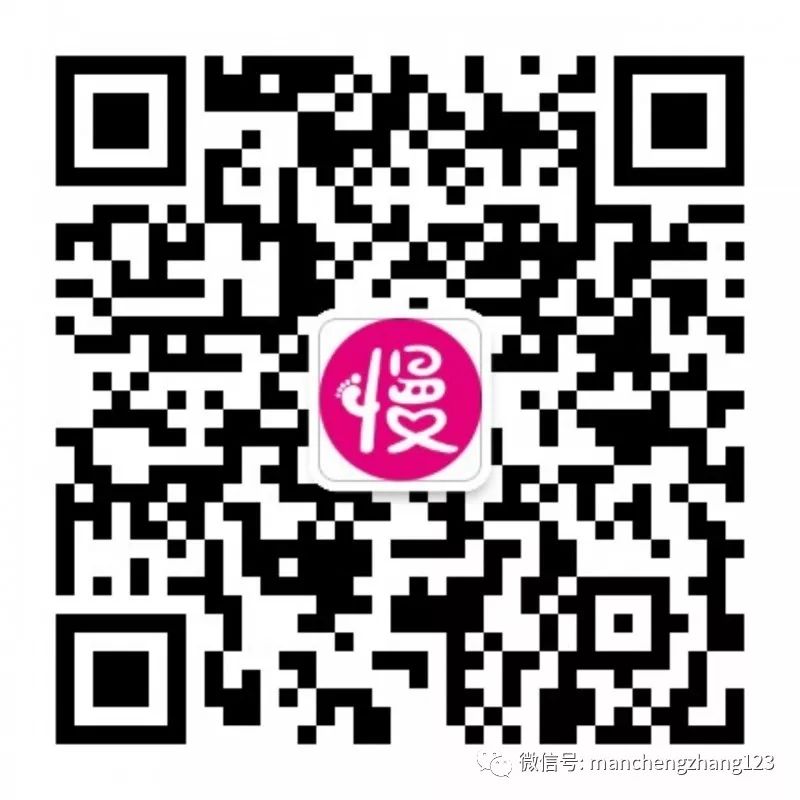 慢

微信号: manchengzhang123